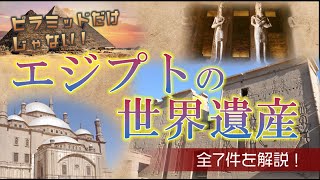 ピラミッドだけじゃない！

エジプトの世界遺産

全７件を解説！